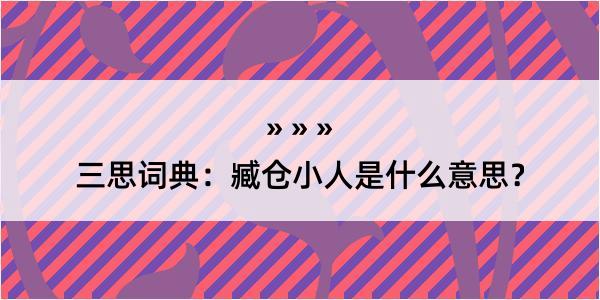 » » »

三思词典：臧仓小人是什么意思？